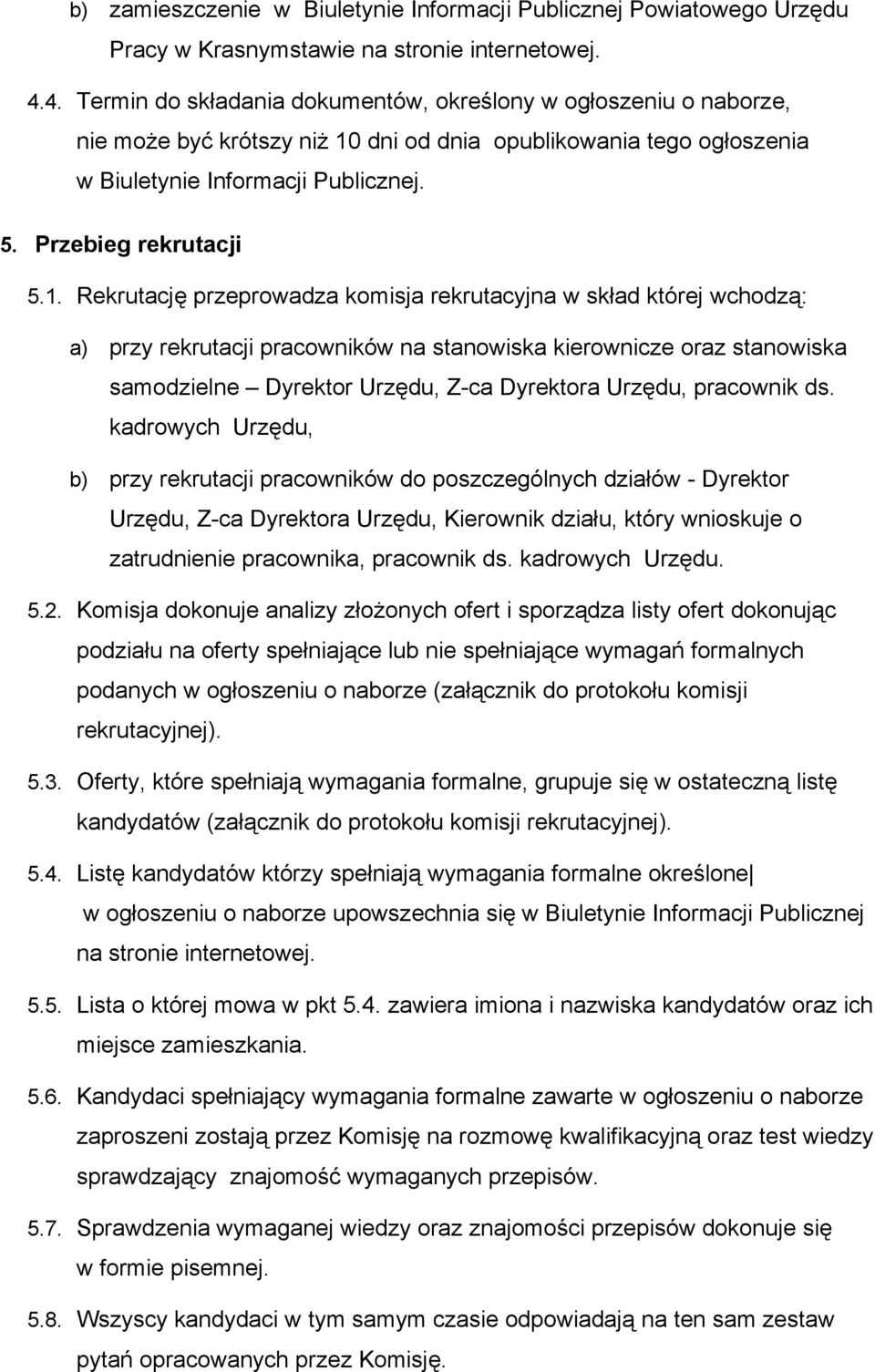 b) zamieszczenie w Biuletynie Informacji Publicznej Powiatowego Urzędu Pracy w Krasnymstawie na stronie internetowej.

4.4. Termin do składania dokumentów, określony w ogłoszeniu o naborze, nie może być krótszy niż 10 dni od dnia opublikowania tego ogłoszenia w Biuletynie Informacji Publicznej.

5. Przebieg rekrutacji

5.1. Rekrutację przeprowadza komisja rekrutacyjna w skład której wchodzą:

a) przy rekrutacji pracowników na stanowiska kierownicze oraz stanowiska samodzielne – Dyrektor Urzędu, Z-ca Dyrektora Urzędu, pracownik ds. kadrowych Urzędu,

b) przy rekrutacji pracowników do poszczególnych działów - Dyrektor Urzędu, Z-ca Dyrektora Urzędu, Kierownik działu, który wnioskuje o zatrudnienie pracownika, pracownik ds. kadrowych Urzędu.

5.2. Komisja dokonuje analizy złożonych ofert i sporządza listy ofert dokonując podziału na oferty spełniające lub nie spełniające wymagań formalnych podanych w ogłoszeniu o naborze (załącznik do protokołu komisji rekrutacyjnej).

5.3. Oferty, które spełniają wymagania formalne, grupuje się w ostateczną listę kandydatów (załącznik do protokołu komisji rekrutacyjnej).

5.4. Listę kandydatów którzy spełniają wymagania formalne określone w ogłoszeniu o naborze upowszechnia się w Biuletynie Informacji Publicznej na stronie internetowej.

5.5. Lista o której mowa w pkt 5.4. zawiera imiona i nazwiska kandydatów oraz ich miejsce zamieszkania.

5.6. Kandydaci spełniający wymagania formalne zawarte w ogłoszeniu o naborze zaproszeni zostają przez Komisję na rozmowę kwalifikacyjną oraz test wiedzy sprawdzający znajomość wymaganych przepisów.

5.7. Sprawdzenia wymaganej wiedzy oraz znajomości przepisów dokonuje się w formie pisemnej.

5.8. Wszyscy kandydaci w tym samym czasie odpowiadają na ten sam zestaw pytań opracowanych przez Komisję.